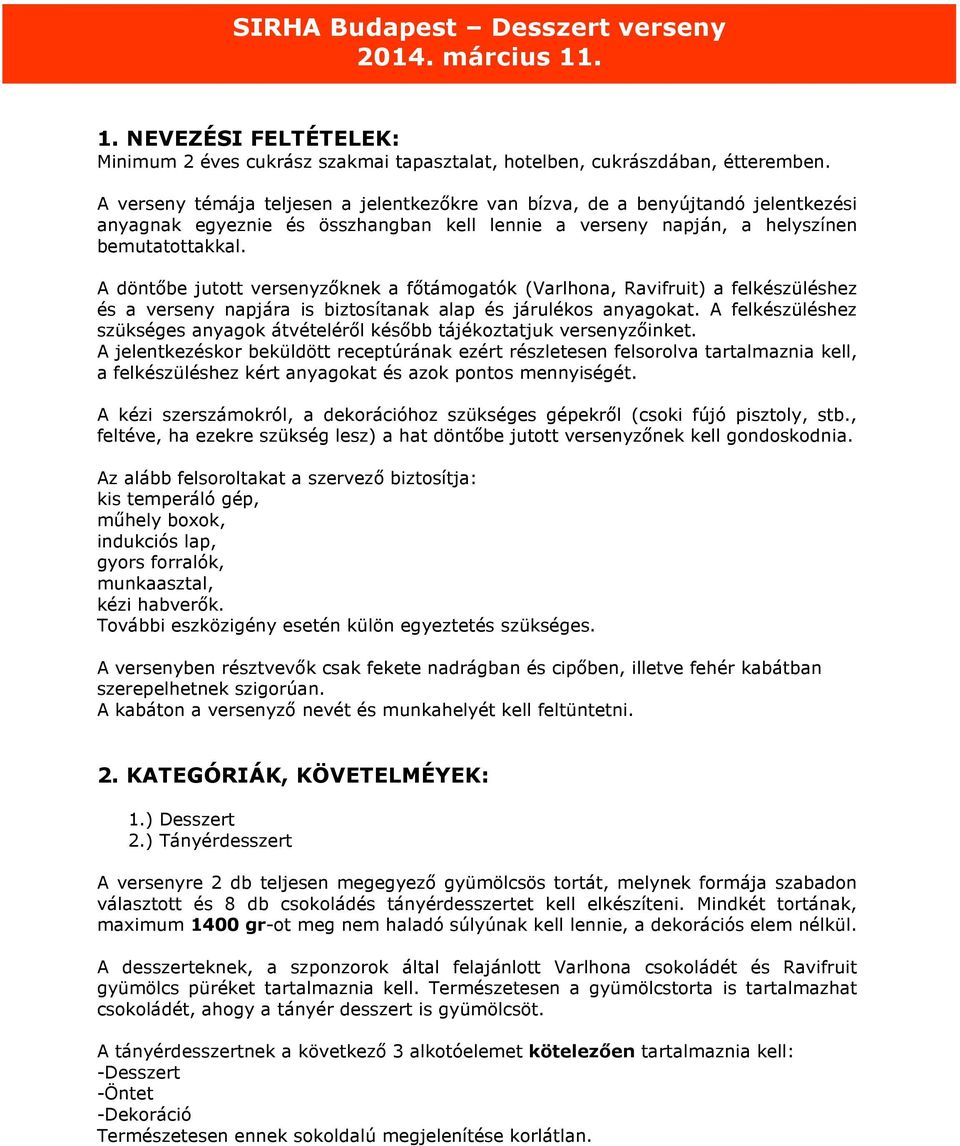 SIRHA Budapest – Desszert verseny
2014. március 11.

1. NEVEZÉSI FELTÉTELEK:
Minimum 2 éves cukrász szakmai tapasztalat, hotelben, cukrászdában, étteremben.

A verseny témája teljesen a jelentkezőkre van bízva, de a benyújtandó jelentkezési anyagnak egyeznie és összhangban kell lennie a verseny napján, a helyszínen bemutatottakkal.

A döntőbe jutott versenyzőknek a főtámogatók (Varlhona, Ravifruit) a felkészüléshez és a verseny napjára is biztosítanak alap és járulékos anyagokat. A felkészüléshez szükséges anyagok átvételéről később tájékoztatjuk versenyzőinket.
A jelentkezéskor beküldött receptúrának ezért részletesen felsorolva tartalmaznia kell, a felkészüléshez kért anyagokat és azok pontos mennyiségét.

A kézi szerszámokról, a dekorációhoz szükséges gépekről (csoki fújó pisztoly, stb., feltéve, ha ezekre szükség lesz) a hat döntőbe jutott versenyzőnek kell gondoskodnia.

Az alább felsoroltakat a szervező biztosítja:
kis temperáló gép,
műhely boxok,
indukciós lap,
gyors forralók,
munkaasztal,
kézi habverők.
További eszközigény esetén külön egyeztetés szükséges.

A versenyben résztvevők csak fekete nadrágban és cipőben, illetve fehér kabátban szerepelhetnek szigorúan.
A kabáton a versenyző nevét és munkahelyét kell feltüntetni.

2. KATEGÓRIÁK, KÖVETELMÉYEK:

1.) Desszert
2.) Tányérdesszert

A versenyre 2 db teljesen megegyező gyümölcsös tortát, melynek formája szabadon választott és 8 db csokoládés tányérdesszertet kell elkészíteni. Mindkét tortának, maximum 1400 gr-ot meg nem haladó súlyúnak kell lennie, a dekorációs elem nélkül.

A desszerteknek, a szponzorok által felajánlott Varlhona csokoládét és Ravifruit gyümölcs püréket tartalmaznia kell. Természetesen a gyümölcstorta is tartalmazhat csokoládét, ahogy a tányér desszert is gyümölcsöt.

A tányérdesszertnek a következő 3 alkotóelemet kötelezően tartalmaznia kell:
-Desszert
-Öntet
-Dekoráció
Természetesen ennek sokoldalú megjelenítése korlátlan.